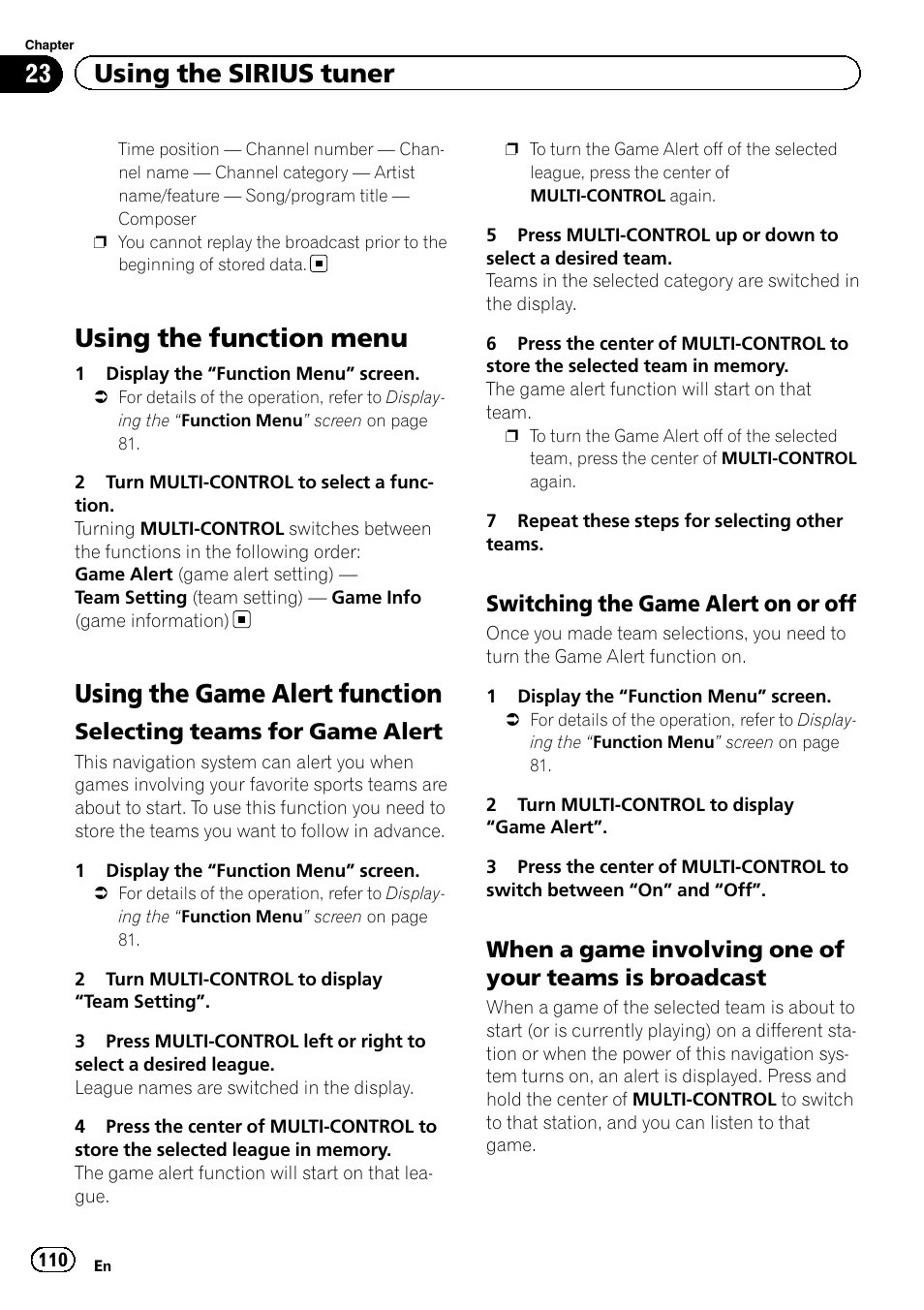 Chapter
23 Using the SIRIUS tuner

Time position — Channel number — Channel name — Channel category — Artist name/feature — Song/program title — Composer

❒ You cannot replay the broadcast prior to the beginning of stored data. ■

Using the function menu

1 Display the “Function Menu” screen.
➲ For details of the operation, refer to Displaying the “Function Menu” screen on page 81.

2 Turn MULTI-CONTROL to select a function.
Turning MULTI-CONTROL switches between the functions in the following order:
Game Alert (game alert setting) — Team Setting (team setting) — Game Info (game information) ■

Using the Game Alert function

Selecting teams for Game Alert

This navigation system can alert you when games involving your favorite sports teams are about to start. To use this function you need to store the teams you want to follow in advance.

1 Display the “Function Menu” screen.
➲ For details of the operation, refer to Displaying the “Function Menu” screen on page 81.

2 Turn MULTI-CONTROL to display “Team Setting”.

3 Press MULTI-CONTROL left or right to select a desired league.
League names are switched in the display.

4 Press the center of MULTI-CONTROL to store the selected league in memory.
The game alert function will start on that league.

❒ To turn the Game Alert off of the selected league, press the center of MULTI-CONTROL again.

5 Press MULTI-CONTROL up or down to select a desired team.
Teams in the selected category are switched in the display.

6 Press the center of MULTI-CONTROL to store the selected team in memory.
The game alert function will start on that team.
❒ To turn the Game Alert off of the selected team, press the center of MULTI-CONTROL again.

7 Repeat these steps for selecting other teams.

Switching the Game Alert on or off

Once you made team selections, you need to turn the Game Alert function on.

1 Display the “Function Menu” screen.
➲ For details of the operation, refer to Displaying the “Function Menu” screen on page 81.

2 Turn MULTI-CONTROL to display “Game Alert”.

3 Press the center of MULTI-CONTROL to switch between “On” and “Off”.

When a game involving one of your teams is broadcast

When a game of the selected team is about to start (or is currently playing) on a different station or when the power of this navigation system turns on, an alert is displayed. Press and hold the center of MULTI-CONTROL to switch to that station, and you can listen to that game.

110 En